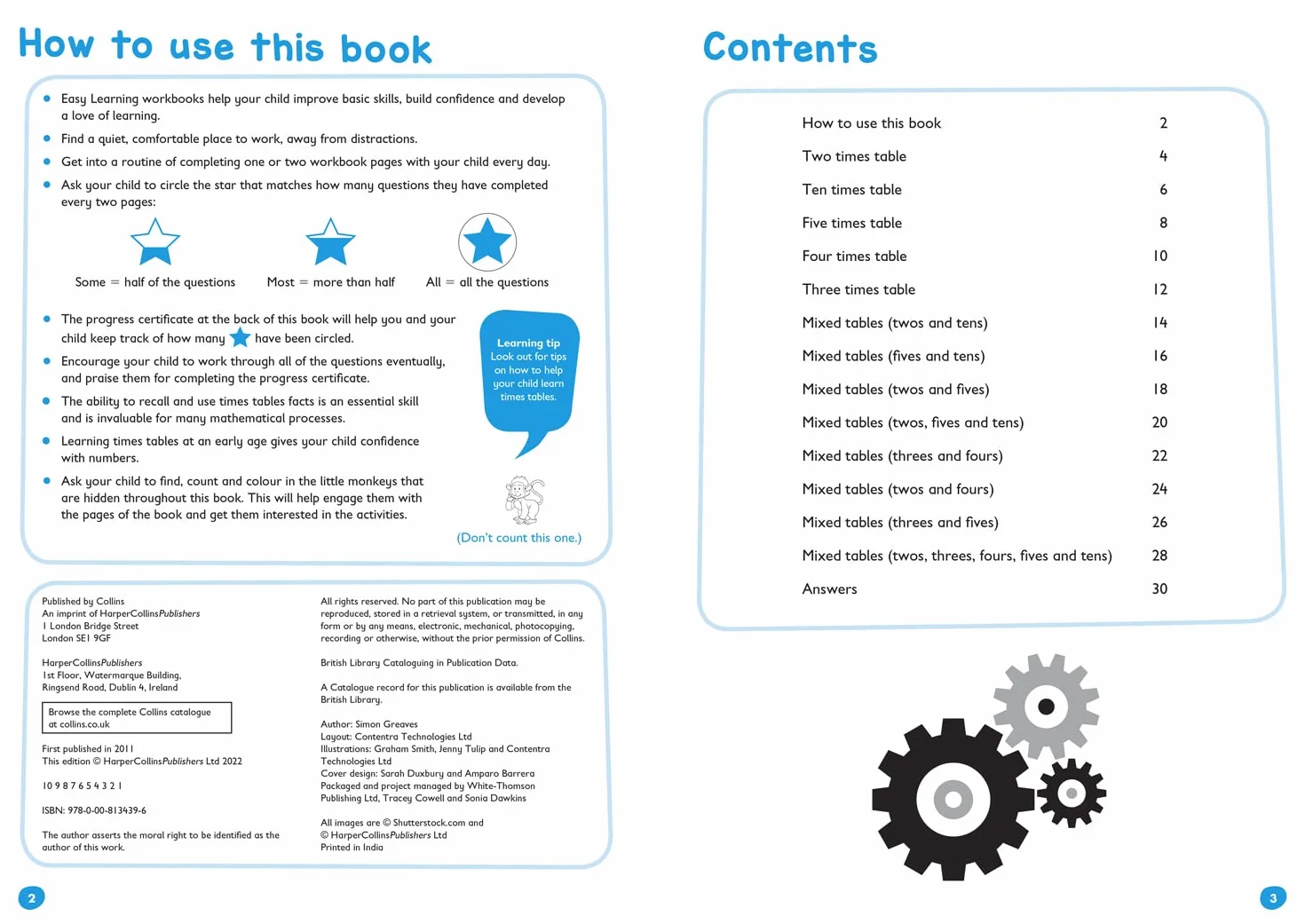 How to use this book

• Easy Learning workbooks help your child improve basic skills, build confidence and develop a love of learning.
• Find a quiet, comfortable place to work, away from distractions.
• Get into a routine of completing one or two workbook pages with your child every day.
• Ask your child to circle the star that matches how many questions they have completed every two pages:

Some = half of the questions
Most = more than half
All = all the questions

• The progress certificate at the back of this book will help you and your child keep track of how many have been circled.
• Encourage your child to work through all of the questions eventually, and praise them for completing the progress certificate.
• The ability to recall and use times tables facts is an essential skill and is invaluable for many mathematical processes.
• Learning times tables at an early age gives your child confidence with numbers.
• Ask your child to find, count and colour in the little monkeys that are hidden throughout this book. This will help engage them with the pages of the book and get them interested in the activities.

Learning tip
Look out for tips on how to help your child learn times tables.

(Don't count this one.)

Published by Collins
An imprint of HarperCollinsPublishers
1 London Bridge Street
London SE1 9GF

HarperCollinsPublishers
1st Floor, Watermarque Building,
Ringsend Road, Dublin 4, Ireland

Browse the complete Collins catalogue at collins.co.uk

First published in 2011
This edition © HarperCollinsPublishers Ltd 2022

10 9 8 7 6 5 4 3 2 1

ISBN: 978-0-00-813439-6

The author asserts the moral right to be identified as the author of this work.

All rights reserved. No part of this publication may be reproduced, stored in a retrieval system, or transmitted, in any form or by any means, electronic, mechanical, photocopying, recording or otherwise, without the prior permission of Collins.

British Library Cataloguing in Publication Data.

A Catalogue record for this publication is available from the British Library.

Author: Simon Greaves
Layout: Contentra Technologies Ltd
Illustrations: Graham Smith, Jenny Tulip and Contentra Technologies Ltd
Cover design: Sarah Duxbury and Amparo Barrera
Packaged and project managed by White-Thomson Publishing Ltd, Tracey Cowell and Sonia Dawkins

All images are © Shutterstock.com and © HarperCollinsPublishers Ltd
Printed in India

2

Contents

How to use this book 2
Two times table 4
Ten times table 6
Five times table 8
Four times table 10
Three times table 12
Mixed tables (twos and tens) 14
Mixed tables (fives and tens) 16
Mixed tables (twos and fives) 18
Mixed tables (twos, fives and tens) 20
Mixed tables (threes and fours) 22
Mixed tables (twos and fours) 24
Mixed tables (threes and fives) 26
Mixed tables (twos, threes, fours, fives and tens) 28
Answers 30

3